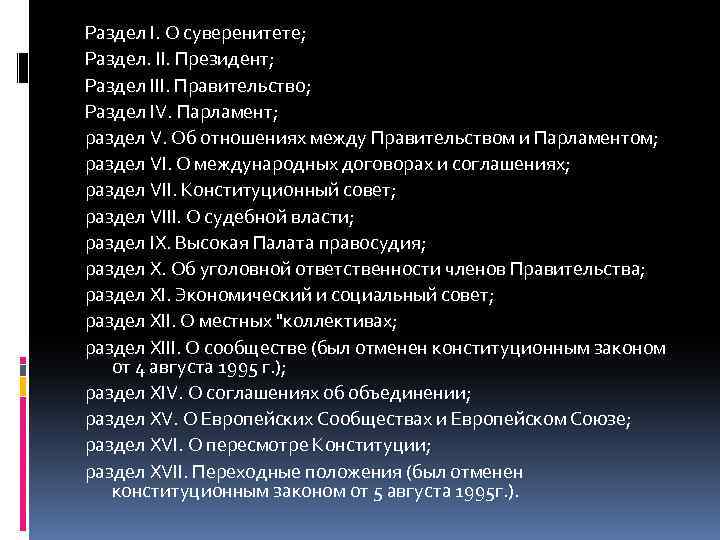 Раздел I. О суверенитете;
Раздел. II. Президент;
Раздел III. Правительство;
Раздел IV. Парламент;
раздел V. Об отношениях между Правительством и Парламентом;
раздел VI. О международных договорах и соглашениях;
раздел VII. Конституционный совет;
раздел VIII. О судебной власти;
раздел IX. Высокая Палата правосудия;
раздел X. Об уголовной ответственности членов Правительства;
раздел XI. Экономический и социальный совет;
раздел XII. О местных "коллективах;
раздел XIII. О сообществе (был отменен конституционным законом от 4 августа 1995 г.);
раздел XIV. О соглашениях об объединении;
раздел XV. О Европейских Сообществах и Европейском Союзе;
раздел XVI. О пересмотре Конституции;
раздел XVII. Переходные положения (был отменен конституционным законом от 5 августа 1995г.).